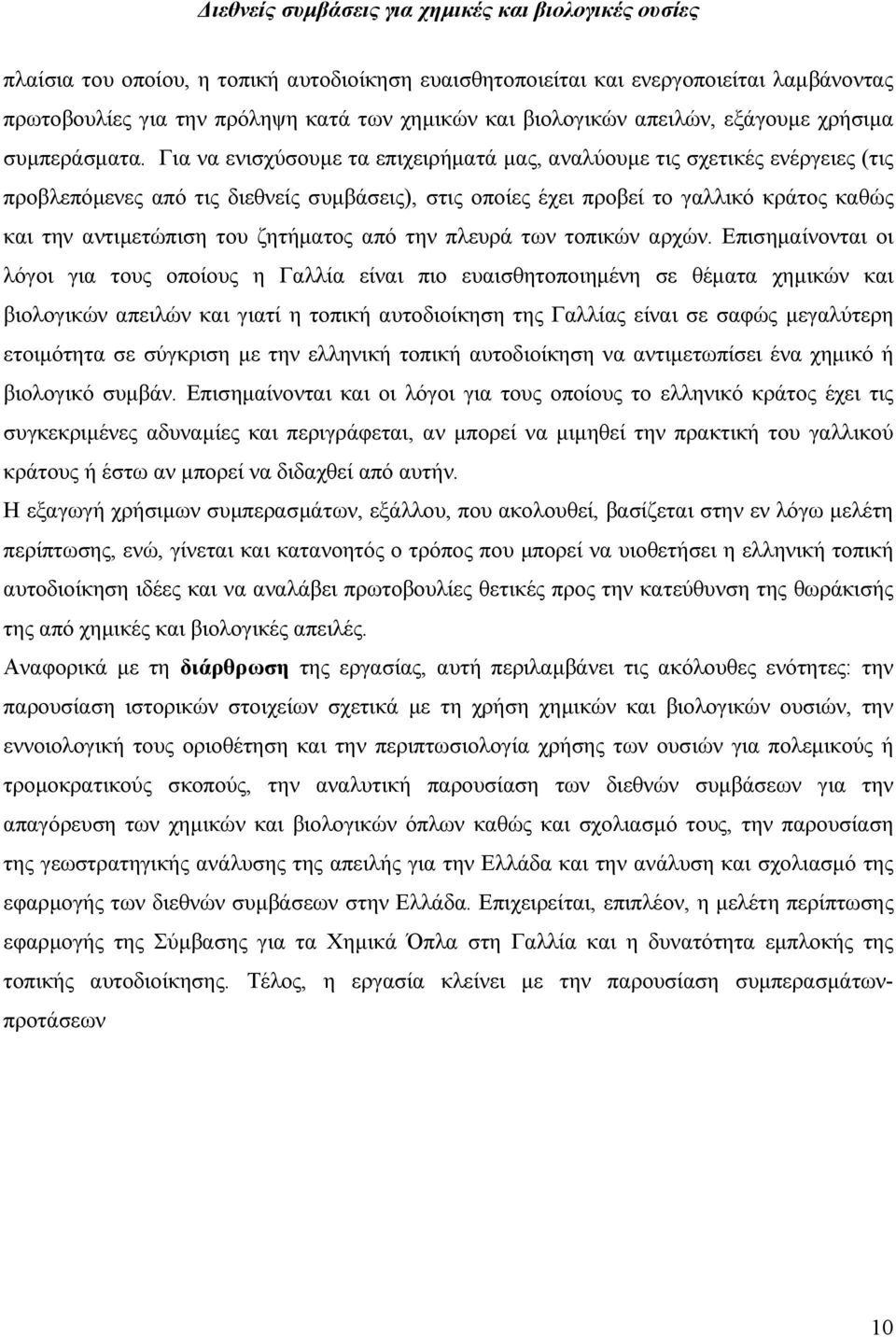 Διεθνείς συμβάσεις για χημικές και βιολογικές ουσίες

πλαίσια του οποίου, η τοπική αυτοδιοίκηση ευαισθητοποιείται και ενεργοποιείται λαμβάνοντας πρωτοβουλίες για την πρόληψη κατά των χημικών και βιολογικών απειλών, εξάγουμε χρήσιμα συμπεράσματα. Για να ενισχύσουμε τα επιχειρήματά μας, αναλύουμε τις σχετικές ενέργειες (τις προβλεπόμενες από τις διεθνείς συμβάσεις), στις οποίες έχει προβεί το γαλλικό κράτος καθώς και την αντιμετώπιση του ζητήματος από την πλευρά των τοπικών αρχών. Επισημαίνονται οι λόγοι για τους οποίους η Γαλλία είναι πιο ευαισθητοποιημένη σε θέματα χημικών και βιολογικών απειλών και γιατί η τοπική αυτοδιοίκηση της Γαλλίας είναι σε σαφώς μεγαλύτερη ετοιμότητα σε σύγκριση με την ελληνική τοπική αυτοδιοίκηση να αντιμετωπίσει ένα χημικό ή βιολογικό συμβάν. Επισημαίνονται και οι λόγοι για τους οποίους το ελληνικό κράτος έχει τις συγκεκριμένες αδυναμίες και περιγράφεται, αν μπορεί να μιμηθεί την πρακτική του γαλλικού κράτους ή έστω αν μπορεί να διδαχθεί από αυτήν.

Η εξαγωγή χρήσιμων συμπερασμάτων, εξάλλου, που ακολουθεί, βασίζεται στην εν λόγω μελέτη περίπτωσης, ενώ, γίνεται και κατανοητός ο τρόπος που μπορεί να υιοθετήσει η ελληνική τοπική αυτοδιοίκηση ιδέες και να αναλάβει πρωτοβουλίες θετικές προς την κατεύθυνση της θωράκισής της από χημικές και βιολογικές απειλές.

Αναφορικά με τη διάρθρωση της εργασίας, αυτή περιλαμβάνει τις ακόλουθες ενότητες: την παρουσίαση ιστορικών στοιχείων σχετικά με τη χρήση χημικών και βιολογικών ουσιών, την εννοιολογική τους οριοθέτηση και την περιπτωσιολογία χρήσης των ουσιών για πολεμικούς ή τρομοκρατικούς σκοπούς, την αναλυτική παρουσίαση των διεθνών συμβάσεων για την απαγόρευση των χημικών και βιολογικών όπλων καθώς και σχολιασμό τους, την παρουσίαση της γεωστρατηγικής ανάλυσης της απειλής για την Ελλάδα και την ανάλυση και σχολιασμό της εφαρμογής των διεθνών συμβάσεων στην Ελλάδα. Επιχειρείται, επιπλέον, η μελέτη περίπτωσης εφαρμογής της Σύμβασης για τα Χημικά Όπλα στη Γαλλία και η δυνατότητα εμπλοκής της τοπικής αυτοδιοίκησης. Τέλος, η εργασία κλείνει με την παρουσίαση συμπερασμάτων-προτάσεων

10